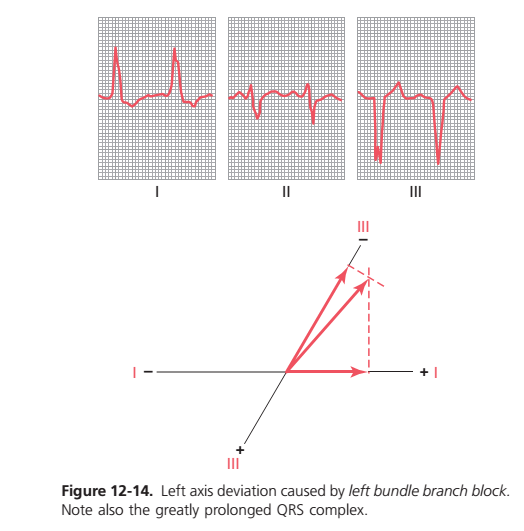 I

II

III

III

−

I −

+ I

+

III

**Figure 12-14.** Left axis deviation caused by *left bundle branch block*. Note also the greatly prolonged QRS complex.